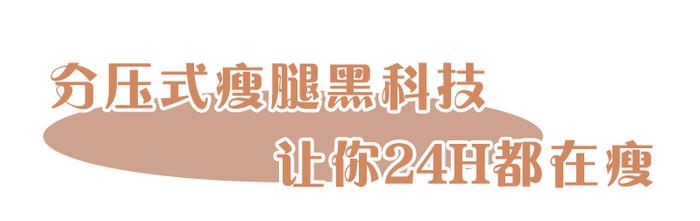 分压式瘦腿黑科技
让你24H都在瘦